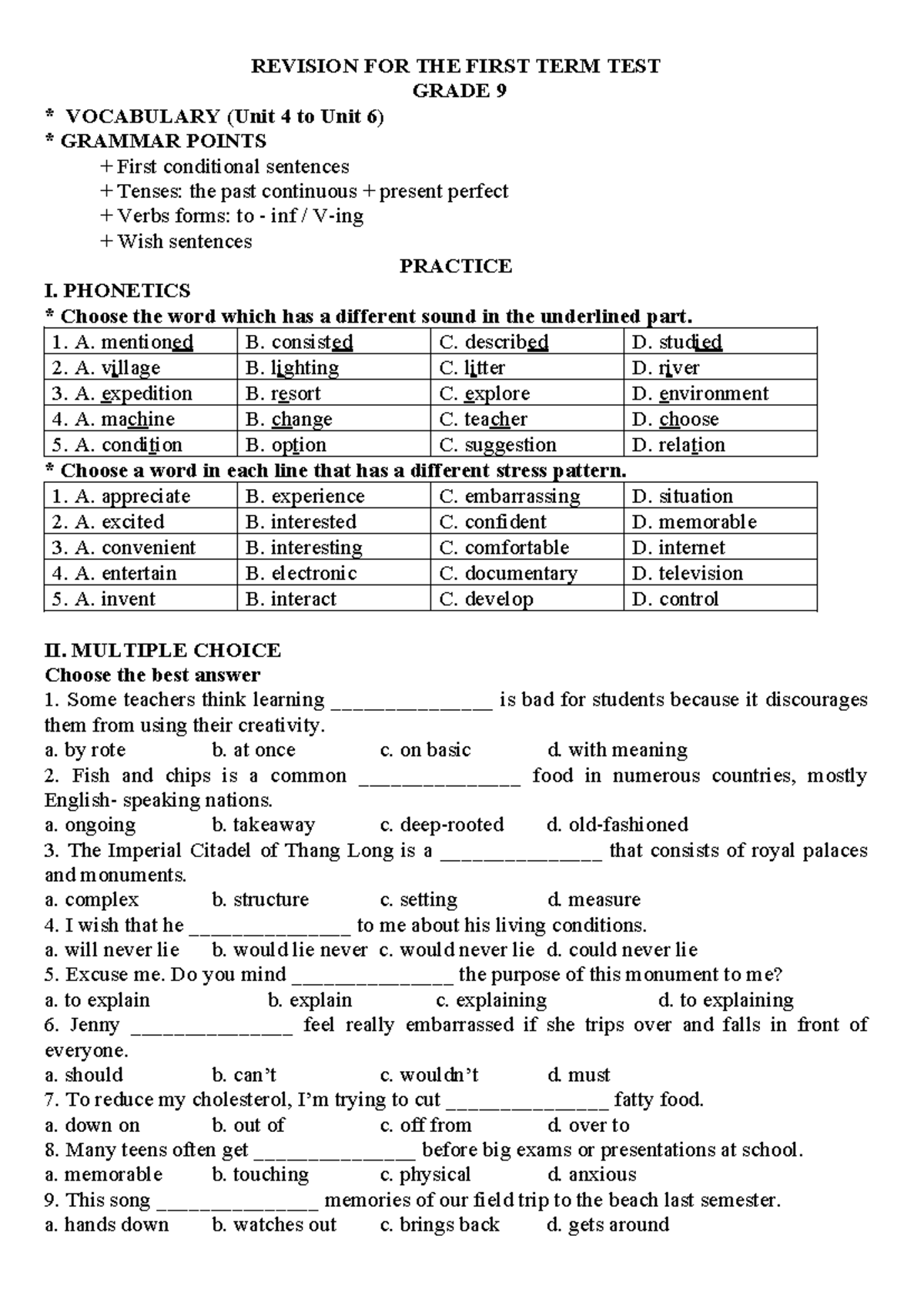 REVISION FOR THE FIRST TERM TEST
GRADE 9

* VOCABULARY (Unit 4 to Unit 6)
* GRAMMAR POINTS
+ First conditional sentences
+ Tenses: the past continuous + present perfect
+ Verbs forms: to - inf / V-ing
+ Wish sentences

PRACTICE

I. PHONETICS
* Choose the word which has a different sound in the underlined part.

| 1. A. mentioned | B. consisted | C. described | D. studied |
|---|---|---|---|
| 2. A. village | B. lighting | C. litter | D. river |
| 3. A. expedition | B. resort | C. explore | D. environment |
| 4. A. machine | B. change | C. teacher | D. choose |
| 5. A. condition | B. option | C. suggestion | D. relation |

* Choose a word in each line that has a different stress pattern.

| 1. A. appreciate | B. experience | C. embarrassing | D. situation |
|---|---|---|---|
| 2. A. excited | B. interested | C. confident | D. memorable |
| 3. A. convenient | B. interesting | C. comfortable | D. internet |
| 4. A. entertain | B. electronic | C. documentary | D. television |
| 5. A. invent | B. interact | C. develop | D. control |

II. MULTIPLE CHOICE
Choose the best answer
1. Some teachers think learning ____ is bad for students because it discourages them from using their creativity.
a. by rote b. at once c. on basic d. with meaning
2. Fish and chips is a common ____ food in numerous countries, mostly English- speaking nations.
a. ongoing b. takeaway c. deep-rooted d. old-fashioned
3. The Imperial Citadel of Thang Long is a ____ that consists of royal palaces and monuments.
a. complex b. structure c. setting d. measure
4. I wish that he ____ to me about his living conditions.
a. will never lie b. would lie never c. would never lie d. could never lie
5. Excuse me. Do you mind ____ the purpose of this monument to me?
a. to explain b. explain c. explaining d. to explaining
6. Jenny ____ feel really embarrassed if she trips over and falls in front of everyone.
a. should b. can't c. wouldn't d. must
7. To reduce my cholesterol, I'm trying to cut ____ fatty food.
a. down on b. out of c. off from d. over to
8. Many teens often get ____ before big exams or presentations at school.
a. memorable b. touching c. physical d. anxious
9. This song ____ memories of our field trip to the beach last semester.
a. hands down b. watches out c. brings back d. gets around